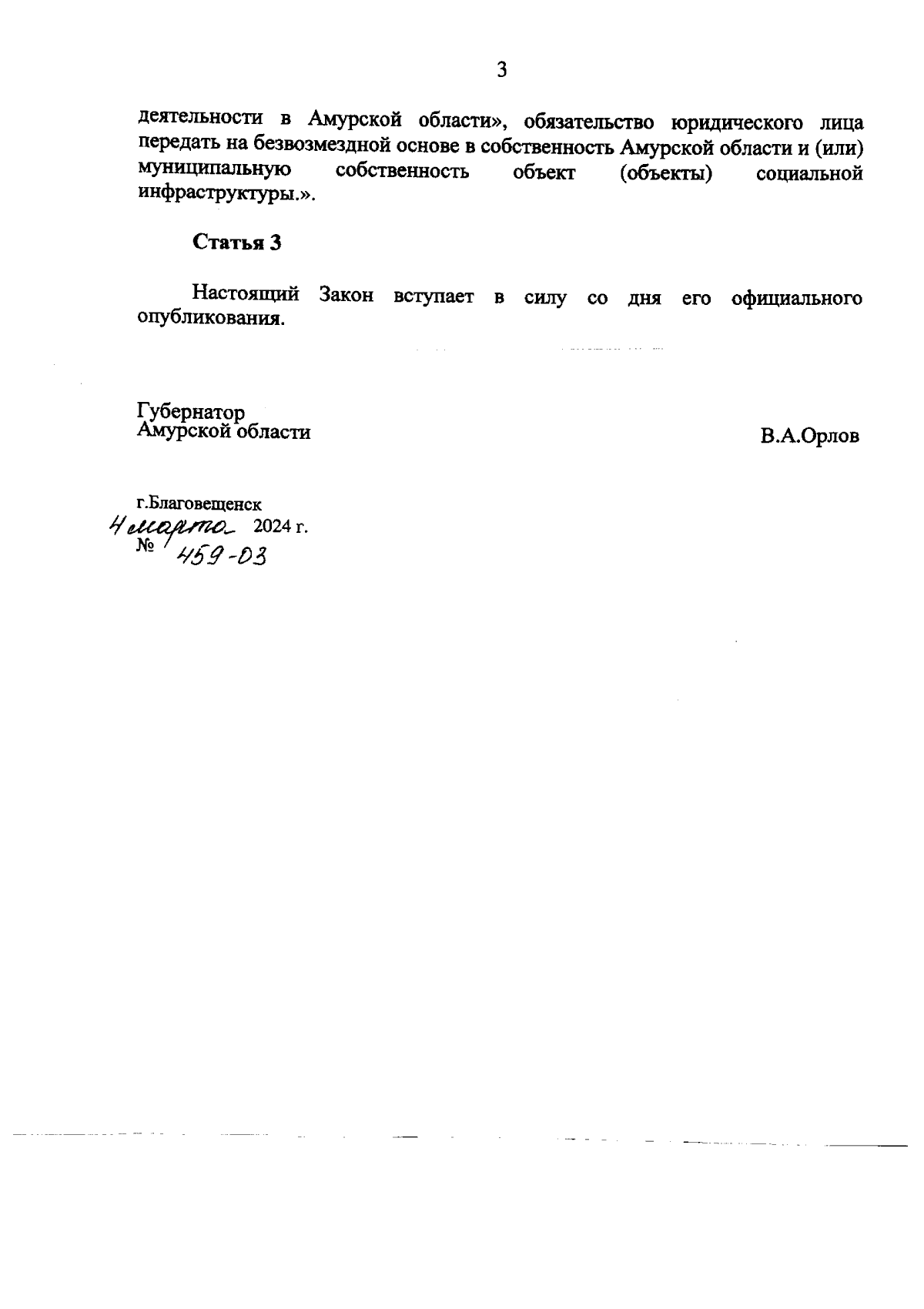 3

деятельности в Амурской области», обязательство юридического лица передать на безвозмездной основе в собственность Амурской области и (или) муниципальную собственность объект (объекты) социальной инфраструктуры.».

Статья 3

Настоящий Закон вступает в силу со дня его официального опубликования.

Губернатор
Амурской области

В.А.Орлов

г.Благовещенск
4 марта 2024 г.
№ 459-ОЗ